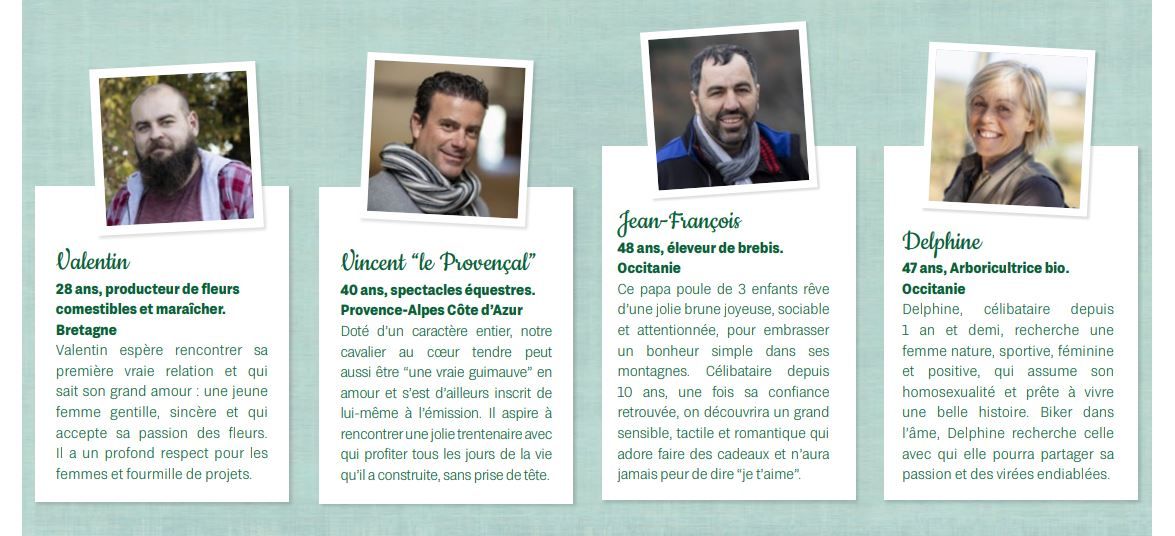 Valentin
28 ans, producteur de fleurs comestibles et maraîcher.
Bretagne
Valentin espère rencontrer sa première vraie relation et qui sait son grand amour : une jeune femme gentille, sincère et qui accepte sa passion des fleurs. Il a un profond respect pour les femmes et fourmille de projets.

Vincent "le Provençal"
40 ans, spectacles équestres.
Provence-Alpes Côte d'Azur
Doté d'un caractère entier, notre cavalier au cœur tendre peut aussi être "une vraie guimauve" en amour et s'est d'ailleurs inscrit de lui-même à l'émission. Il aspire à rencontrer une jolie trentenaire avec qui profiter tous les jours de la vie qu'il a construite, sans prise de tête.

Jean-François
48 ans, éleveur de brebis.
Occitanie
Ce papa poule de 3 enfants rêve d'une jolie brune joyeuse, sociable et attentionnée, pour embrasser un bonheur simple dans ses montagnes. Célibataire depuis 10 ans, une fois sa confiance retrouvée, on découvrira un grand sensible, tactile et romantique qui adore faire des cadeaux et n'aura jamais peur de dire "je t'aime".

Delphine
47 ans, Arboricultrice bio.
Occitanie
Delphine, célibataire depuis 1 an et demi, recherche une femme nature, sportive, féminine et positive, qui assume son homosexualité et prête à vivre une belle histoire. Biker dans l'âme, Delphine recherche celle avec qui elle pourra partager sa passion et des virées endiablées.